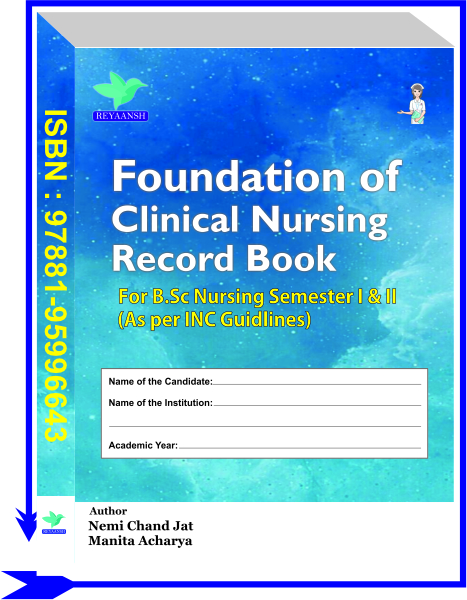 ISBN : 97881-95996643

REYAANSH

Foundation of Clinical Nursing Record Book

For B.Sc Nursing Semester I & II
(As per INC Guidlines)

Name of the Candidate:
Name of the Institution:
Academic Year:

REYAANSH

Author
Nemi Chand Jat
Manita Acharya